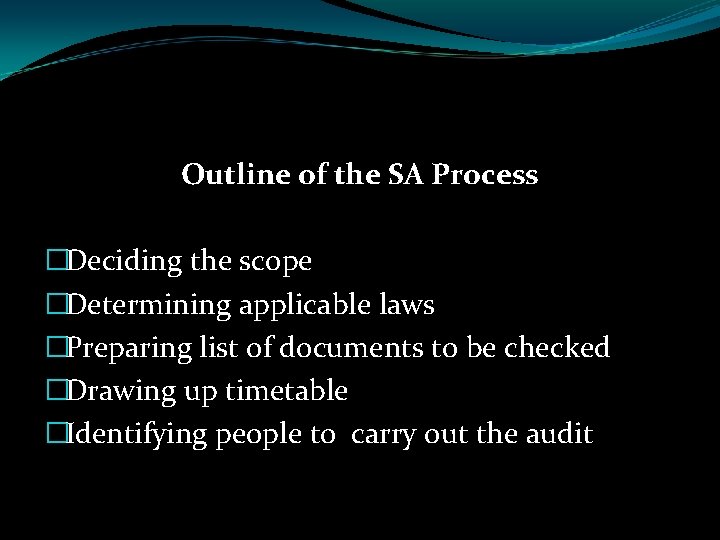 Outline of the SA Process

□Deciding the scope
□Determining applicable laws
□Preparing list of documents to be checked
□Drawing up timetable
□Identifying people to  carry out the audit